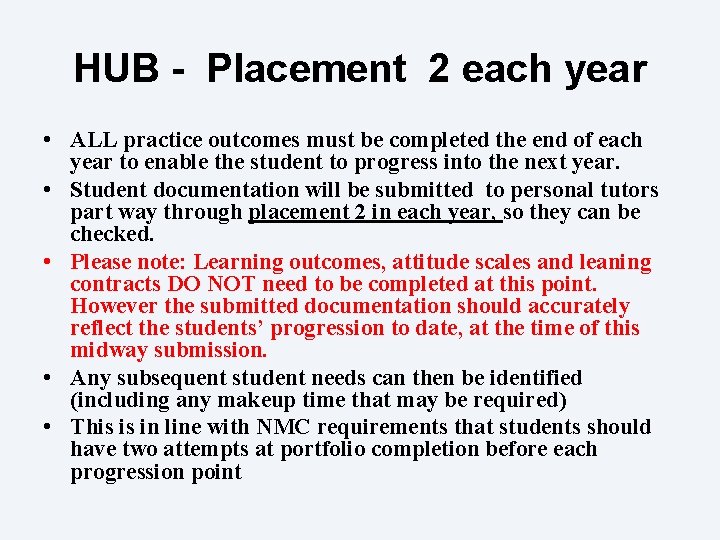 HUB - Placement 2 each year

• ALL practice outcomes must be completed the end of each year to enable the student to progress into the next year.
• Student documentation will be submitted to personal tutors part way through placement 2 in each year, so they can be checked.
• Please note: Learning outcomes, attitude scales and leaning contracts DO NOT need to be completed at this point. However the submitted documentation should accurately reflect the students' progression to date, at the time of this midway submission.
• Any subsequent student needs can then be identified (including any makeup time that may be required)
• This is in line with NMC requirements that students should have two attempts at portfolio completion before each progression point